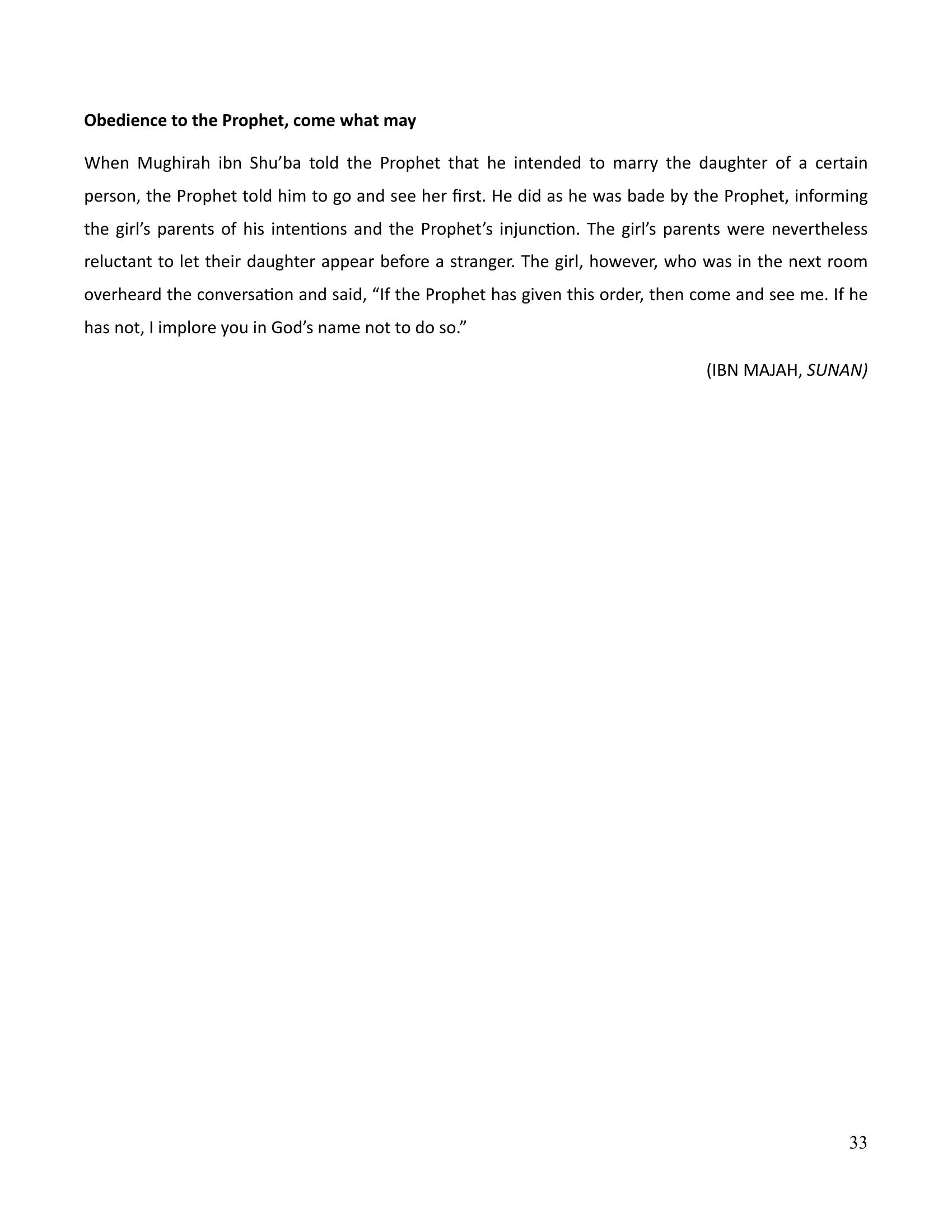 Obedience to the Prophet, come what may

When Mughirah ibn Shu'ba told the Prophet that he intended to marry the daughter of a certain person, the Prophet told him to go and see her first. He did as he was bade by the Prophet, informing the girl's parents of his intentions and the Prophet's injunction. The girl's parents were nevertheless reluctant to let their daughter appear before a stranger. The girl, however, who was in the next room overheard the conversation and said, "If the Prophet has given this order, then come and see me. If he has not, I implore you in God's name not to do so."

(IBN MAJAH, SUNAN)

33